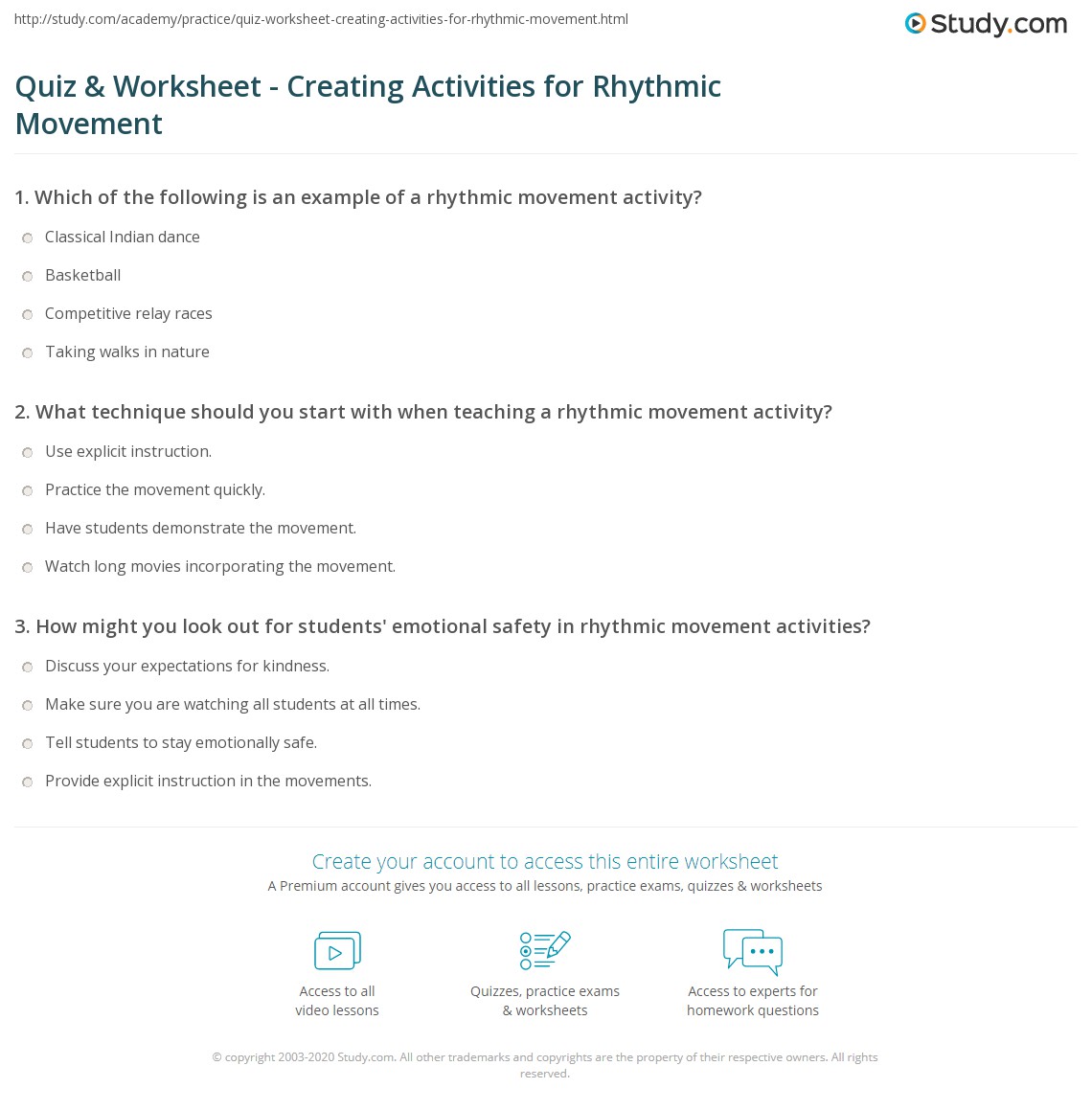 http://study.com/academy/practice/quiz-worksheet-creating-activities-for-rhythmic-movement.html

Study.com

Quiz & Worksheet - Creating Activities for Rhythmic Movement

1. Which of the following is an example of a rhythmic movement activity?

Classical Indian dance

Basketball

Competitive relay races

Taking walks in nature

2. What technique should you start with when teaching a rhythmic movement activity?

Use explicit instruction.

Practice the movement quickly.

Have students demonstrate the movement.

Watch long movies incorporating the movement.

3. How might you look out for students' emotional safety in rhythmic movement activities?

Discuss your expectations for kindness.

Make sure you are watching all students at all times.

Tell students to stay emotionally safe.

Provide explicit instruction in the movements.

Create your account to access this entire worksheet

A Premium account gives you access to all lessons, practice exams, quizzes & worksheets

Access to all video lessons

Quizzes, practice exams & worksheets

Access to experts for homework questions

© copyright 2003-2020 Study.com. All other trademarks and copyrights are the property of their respective owners. All rights reserved.